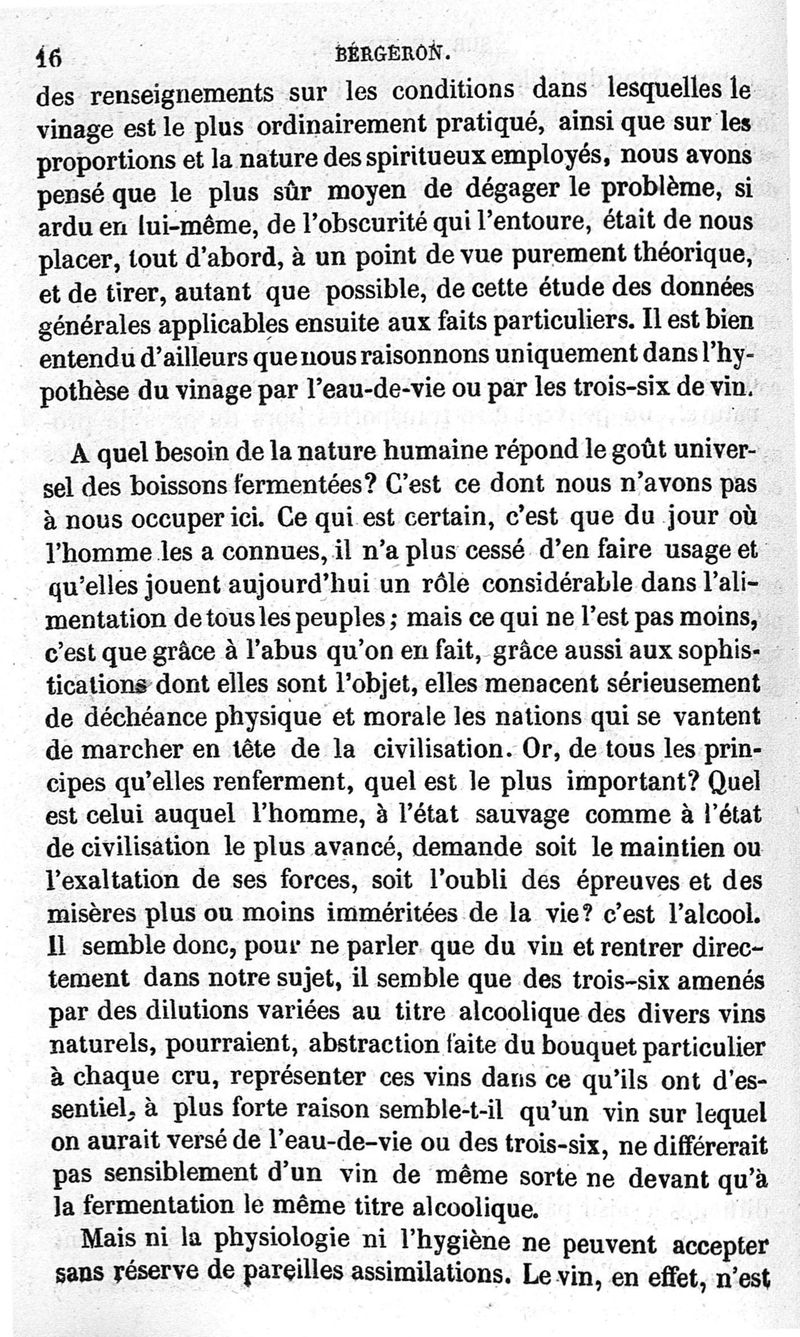 16 BERGERON.

des renseignements sur les conditions dans lesquelles le vinage est le plus ordinairement pratiqué, ainsi que sur les proportions et la nature des spiritueux employés, nous avons pensé que le plus sûr moyen de dégager le problème, si ardu en lui-même, de l'obscurité qui l'entoure, était de nous placer, tout d'abord, à un point de vue purement théorique, et de tirer, autant que possible, de cette étude des données générales applicables ensuite aux faits particuliers. Il est bien entendu d'ailleurs que nous raisonnons uniquement dans l'hypothèse du vinage par l'eau-de-vie ou par les trois-six de vin.

A quel besoin de la nature humaine répond le goût universel des boissons fermentées? C'est ce dont nous n'avons pas à nous occuper ici. Ce qui est certain, c'est que du jour où l'homme les a connues, il n'a plus cessé d'en faire usage et qu'elles jouent aujourd'hui un rôle considérable dans l'alimentation de tous les peuples; mais ce qui ne l'est pas moins, c'est que grâce à l'abus qu'on en fait, grâce aussi aux sophistications dont elles sont l'objet, elles menacent sérieusement de déchéance physique et morale les nations qui se vantent de marcher en tête de la civilisation. Or, de tous les principes qu'elles renferment, quel est le plus important? Quel est celui auquel l'homme, à l'état sauvage comme à l'état de civilisation le plus avancé, demande soit le maintien ou l'exaltation de ses forces, soit l'oubli des épreuves et des misères plus ou moins imméritées de la vie? c'est l'alcool. Il semble donc, pour ne parler que du vin et rentrer directement dans notre sujet, il semble que des trois-six amenés par des dilutions variées au titre alcoolique des divers vins naturels, pourraient, abstraction faite du bouquet particulier à chaque cru, représenter ces vins dans ce qu'ils ont d'essentiel, à plus forte raison semble-t-il qu'un vin sur lequel on aurait versé de l'eau-de-vie ou des trois-six, ne différerait pas sensiblement d'un vin de même sorte ne devant qu'à la fermentation le même titre alcoolique.

Mais ni la physiologie ni l'hygiène ne peuvent accepter sans réserve de pareilles assimilations. Le vin, en effet, n'est